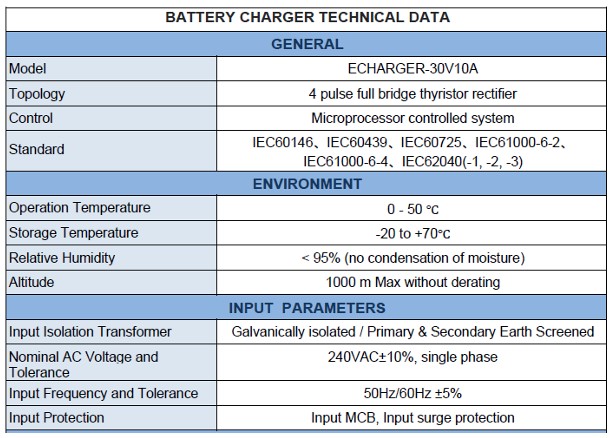 | BATTERY CHARGER TECHNICAL DATA | |
|---|---|
| GENERAL | |
| Model | ECHARGER-30V10A |
| Topology | 4 pulse full bridge thyristor rectifier |
| Control | Microprocessor controlled system |
| Standard | IEC60146、IEC60439、IEC60725、IEC61000-6-2、IEC61000-6-4、IEC62040(-1, -2, -3) |
| ENVIRONMENT | |
| Operation Temperature | 0 - 50 ℃ |
| Storage Temperature | -20 to +70℃ |
| Relative Humidity | < 95% (no condensation of moisture) |
| Altitude | 1000 m Max without derating |
| INPUT PARAMETERS | |
| Input Isolation Transformer | Galvanically isolated / Primary & Secondary Earth Screened |
| Nominal AC Voltage and Tolerance | 240VAC±10%, single phase |
| Input Frequency and Tolerance | 50Hz/60Hz ±5% |
| Input Protection | Input MCB, Input surge protection |